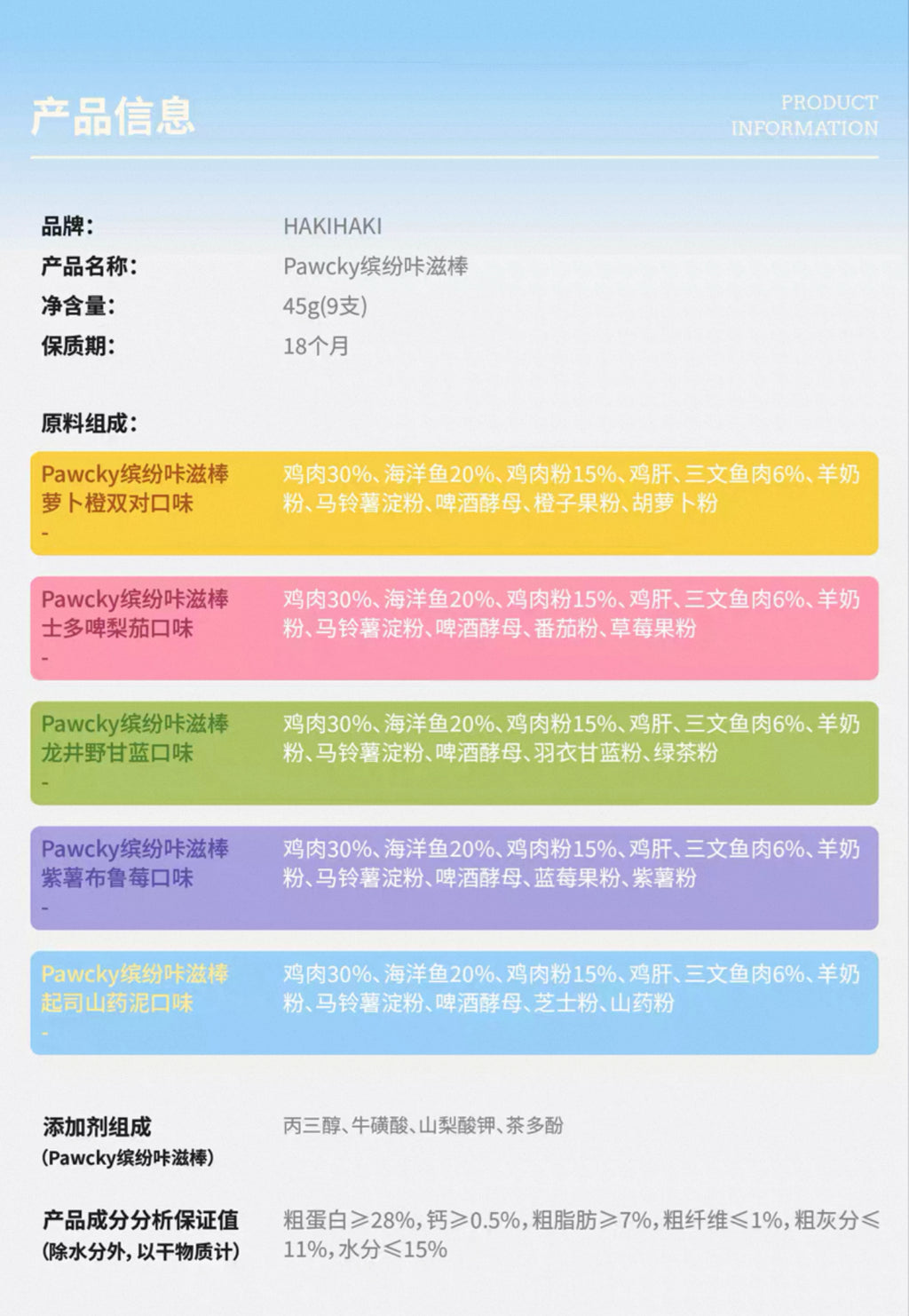 产品信息

PRODUCT
INFORMATION

品牌: HAKIHAKI
产品名称: Pawcky缤纷咔滋棒
净含量: 45g(9支)
保质期: 18个月

原料组成:

Pawcky缤纷咔滋棒
萝卜橙双对口味
-

鸡肉30%、海洋鱼20%、鸡肉粉15%、鸡肝、三文鱼肉6%、羊奶粉、马铃薯淀粉、啤酒酵母、橙子果粉、胡萝卜粉

Pawcky缤纷咔滋棒
士多啤梨茄口味
-

鸡肉30%、海洋鱼20%、鸡肉粉15%、鸡肝、三文鱼肉6%、羊奶粉、马铃薯淀粉、啤酒酵母、番茄粉、草莓果粉

Pawcky缤纷咔滋棒
龙井野甘蓝口味
-

鸡肉30%、海洋鱼20%、鸡肉粉15%、鸡肝、三文鱼肉6%、羊奶粉、马铃薯淀粉、啤酒酵母、羽衣甘蓝粉、绿茶粉

Pawcky缤纷咔滋棒
紫薯布鲁莓口味
-

鸡肉30%、海洋鱼20%、鸡肉粉15%、鸡肝、三文鱼肉6%、羊奶粉、马铃薯淀粉、啤酒酵母、蓝莓果粉、紫薯粉

Pawcky缤纷咔滋棒
起司山药泥口味
-

鸡肉30%、海洋鱼20%、鸡肉粉15%、鸡肝、三文鱼肉6%、羊奶粉、马铃薯淀粉、啤酒酵母、芝士粉、山药粉

添加剂组成
(Pawcky缤纷咔滋棒)

丙三醇、牛磺酸、山梨酸钾、茶多酚

产品成分分析保证值
(除水分外,以干物质计)

粗蛋白≥28%,钙≥0.5%,粗脂肪≥7%,粗纤维≤1%,粗灰分≤11%,水分≤15%